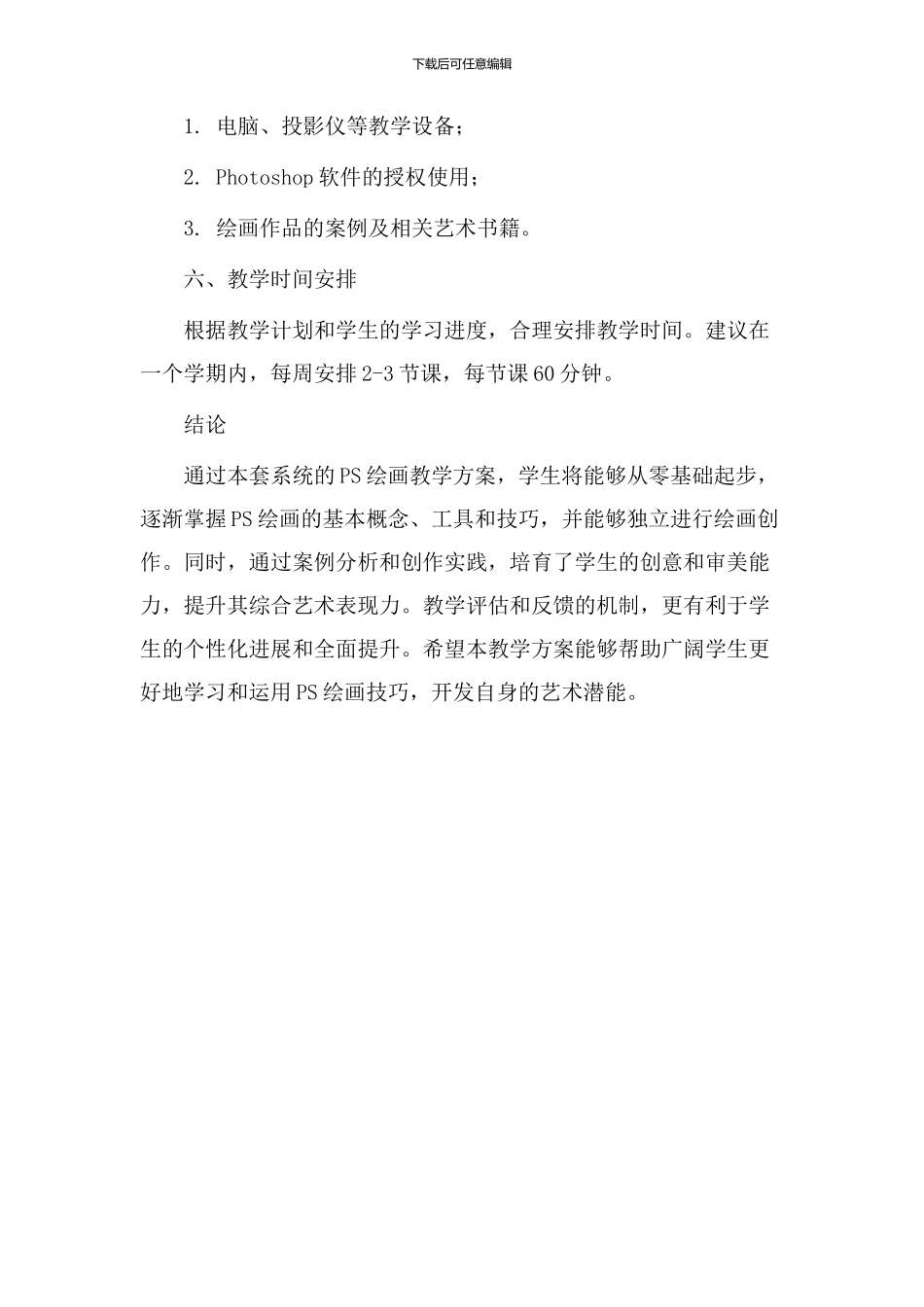 下载后可任意编辑

1. 电脑、投影仪等教学设备；

2. Photoshop 软件的授权使用；

3. 绘画作品的案例及相关艺术书籍。

六、教学时间安排

根据教学计划和学生的学习进度，合理安排教学时间。建议在一个学期内，每周安排 2-3 节课，每节课 60 分钟。

结论

通过本套系统的 PS 绘画教学方案，学生将能够从零基础起步，逐渐掌握 PS 绘画的基本概念、工具和技巧，并能够独立进行绘画创作。同时，通过案例分析和创作实践，培育了学生的创意和审美能力，提升其综合艺术表现力。教学评估和反馈的机制，更有利于学生的个性化进展和全面提升。希望本教学方案能够帮助广阔学生更好地学习和运用 PS 绘画技巧，开发自身的艺术潜能。